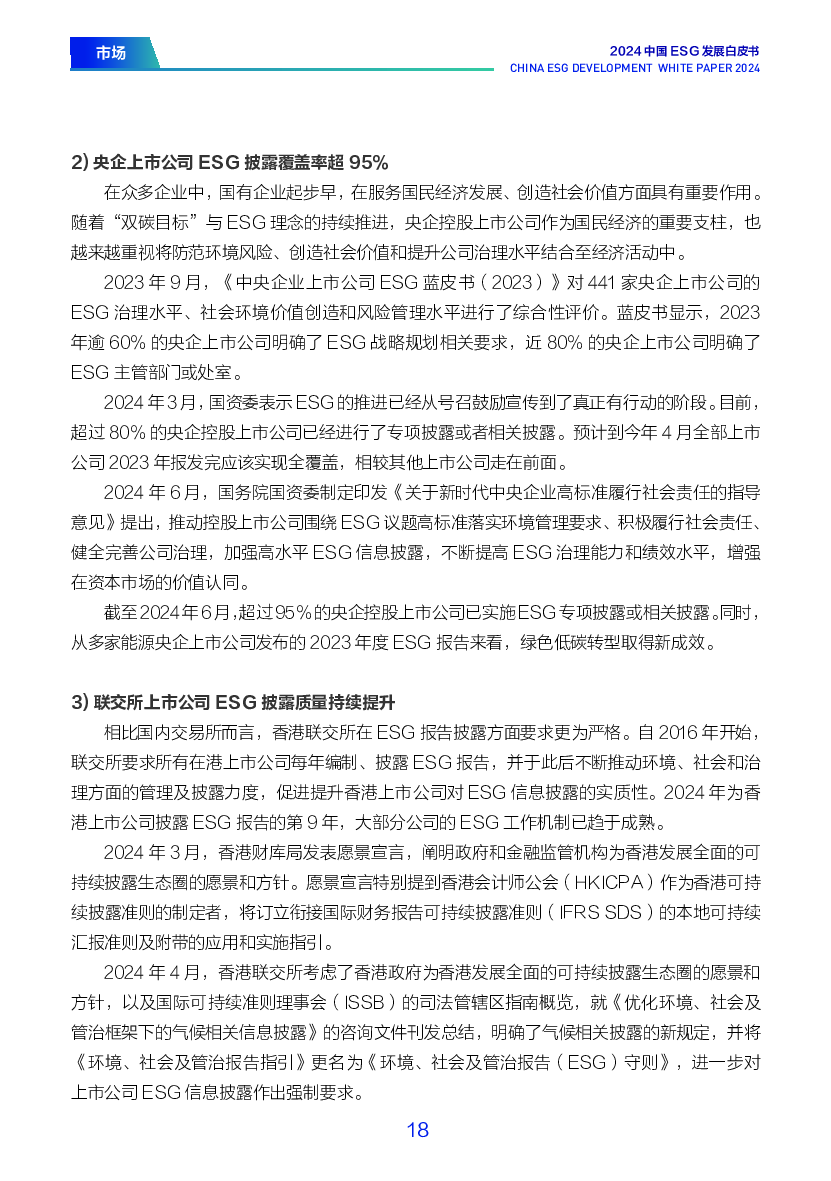 市场

2024 中国 ESG 发展白皮书
CHINA ESG DEVELOPMENT WHITE PAPER 2024

2) 央企上市公司 ESG 披露覆盖率超 95%

在众多企业中，国有企业起步早，在服务国民经济发展、创造社会价值方面具有重要作用。随着“双碳目标”与 ESG 理念的持续推进，央企控股上市公司作为国民经济的重要支柱，也越来越重视将防范环境风险、创造社会价值和提升公司治理水平结合至经济活动中。

2023 年 9 月，《中央企业上市公司 ESG 蓝皮书（2023）》对 441 家央企上市公司的 ESG 治理水平、社会环境价值创造和风险管理水平进行了综合性评价。蓝皮书显示，2023 年逾 60% 的央企上市公司明确了 ESG 战略规划相关要求，近 80% 的央企上市公司明确了 ESG 主管部门或处室。

2024 年 3 月，国资委表示 ESG 的推进已经从号召鼓励宣传到了真正有行动的阶段。目前，超过 80% 的央企控股上市公司已经进行了专项披露或者相关披露。预计到今年 4 月全部上市公司 2023 年报发完应该实现全覆盖，相较其他上市公司走在前面。

2024 年 6 月，国务院国资委制定印发《关于新时代中央企业高标准履行社会责任的指导意见》提出，推动控股上市公司围绕 ESG 议题高标准落实环境管理要求、积极履行社会责任、健全完善公司治理，加强高水平 ESG 信息披露，不断提高 ESG 治理能力和绩效水平，增强在资本市场的价值认同。

截至 2024 年 6 月，超过 95% 的央企控股上市公司已实施 ESG 专项披露或相关披露。同时，从多家能源央企上市公司发布的 2023 年度 ESG 报告来看，绿色低碳转型取得新成效。

3) 联交所上市公司 ESG 披露质量持续提升

相比国内交易所而言，香港联交所在 ESG 报告披露方面要求更为严格。自 2016 年开始，联交所要求所有在港上市公司每年编制、披露 ESG 报告，并于此后不断推动环境、社会和治理方面的管理及披露力度，促进提升香港上市公司对 ESG 信息披露的实质性。2024 年为香港上市公司披露 ESG 报告的第 9 年，大部分公司的 ESG 工作机制已趋于成熟。

2024 年 3 月，香港财库局发表愿景宣言，阐明政府和金融监管机构为香港发展全面的可持续披露生态圈的愿景和方针。愿景宣言特别提到香港会计师公会（HKICPA）作为香港可持续披露准则的制定者，将订立衔接国际财务报告可持续披露准则（IFRS SDS）的本地可持续汇报准则及附带的应用和实施指引。

2024 年 4 月，香港联交所考虑了香港政府为香港发展全面的可持续披露生态圈的愿景和方针，以及国际可持续准则理事会（ISSB）的司法管辖区指南概览，就《优化环境、社会及管治框架下的气候相关信息披露》的咨询文件刊发总结，明确了气候相关披露的新规定，并将《环境、社会及管治报告指引》更名为《环境、社会及管治报告（ESG）守则》，进一步对上市公司 ESG 信息披露作出强制要求。

18